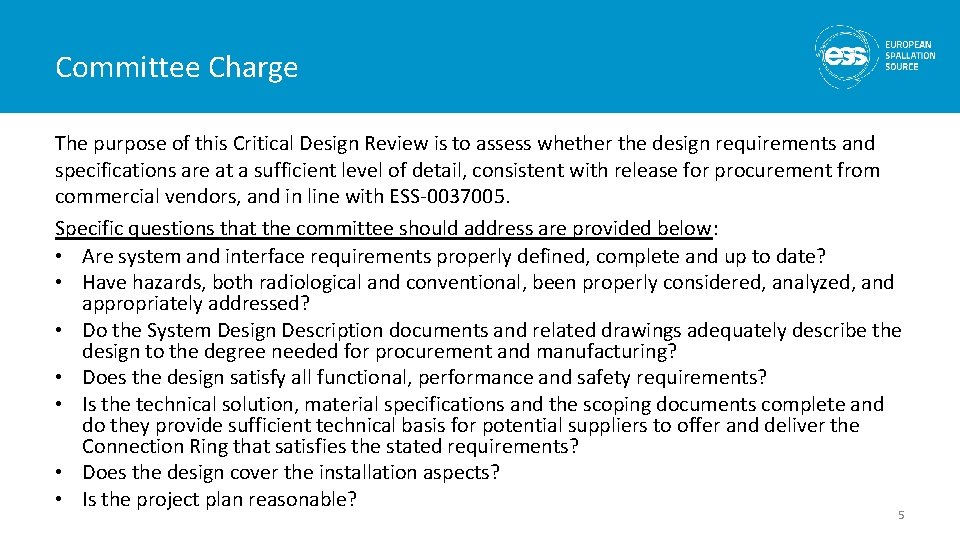 Committee Charge

ess EUROPEAN SPALLATION SOURCE

The purpose of this Critical Design Review is to assess whether the design requirements and specifications are at a sufficient level of detail, consistent with release for procurement from commercial vendors, and in line with ESS-0037005.

Specific questions that the committee should address are provided below:
• Are system and interface requirements properly defined, complete and up to date?
• Have hazards, both radiological and conventional, been properly considered, analyzed, and appropriately addressed?
• Do the System Design Description documents and related drawings adequately describe the design to the degree needed for procurement and manufacturing?
• Does the design satisfy all functional, performance and safety requirements?
• Is the technical solution, material specifications and the scoping documents complete and do they provide sufficient technical basis for potential suppliers to offer and deliver the Connection Ring that satisfies the stated requirements?
• Does the design cover the installation aspects?
• Is the project plan reasonable?

5